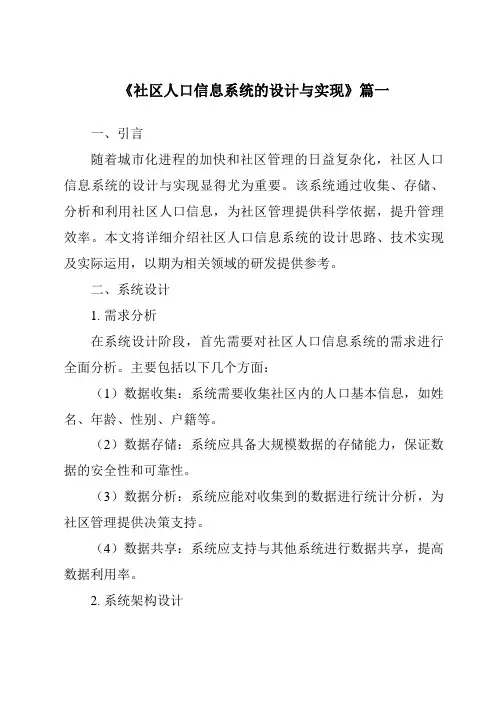 《社区人口信息系统的设计与实现》篇一

一、引言

随着城市化进程的加快和社区管理的日益复杂化，社区人口信息系统的设计与实现显得尤为重要。该系统通过收集、存储、分析和利用社区人口信息，为社区管理提供科学依据，提升管理效率。本文将详细介绍社区人口信息系统的设计思路、技术实现及实际运用，以期为相关领域的研发提供参考。

二、系统设计

1. 需求分析

在系统设计阶段，首先需要对社区人口信息系统的需求进行全面分析。主要包括以下几个方面：

（1）数据收集：系统需要收集社区内的人口基本信息，如姓名、年龄、性别、户籍等。

（2）数据存储：系统应具备大规模数据的存储能力，保证数据的安全性和可靠性。

（3）数据分析：系统应能对收集到的数据进行统计分析，为社区管理提供决策支持。

（4）数据共享：系统应支持与其他系统进行数据共享，提高数据利用率。

2. 系统架构设计